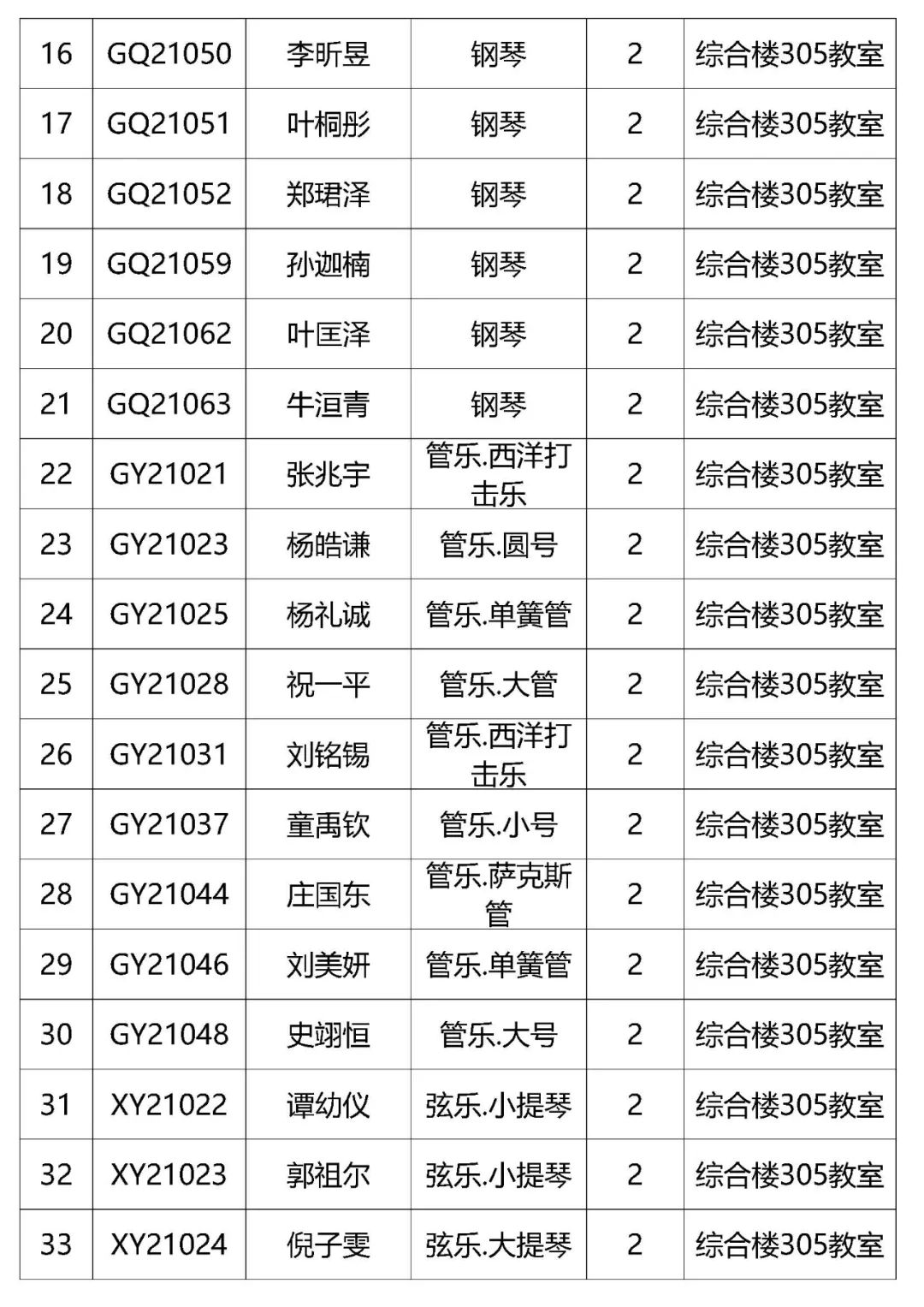 | 16 | GQ21050 | 李昕昱 | 钢琴 | 2 | 综合楼305教室 |
|---|---|---|---|---|---|
| 17 | GQ21051 | 叶桐彤 | 钢琴 | 2 | 综合楼305教室 |
| 18 | GQ21052 | 郑珺泽 | 钢琴 | 2 | 综合楼305教室 |
| 19 | GQ21059 | 孙迦楠 | 钢琴 | 2 | 综合楼305教室 |
| 20 | GQ21062 | 叶匡泽 | 钢琴 | 2 | 综合楼305教室 |
| 21 | GQ21063 | 牛洹青 | 钢琴 | 2 | 综合楼305教室 |
| 22 | GY21021 | 张兆宇 | 管乐.西洋打击乐 | 2 | 综合楼305教室 |
| 23 | GY21023 | 杨皓谦 | 管乐.圆号 | 2 | 综合楼305教室 |
| 24 | GY21025 | 杨礼诚 | 管乐.单簧管 | 2 | 综合楼305教室 |
| 25 | GY21028 | 祝一平 | 管乐.大管 | 2 | 综合楼305教室 |
| 26 | GY21031 | 刘铭锡 | 管乐.西洋打击乐 | 2 | 综合楼305教室 |
| 27 | GY21037 | 童禹钦 | 管乐.小号 | 2 | 综合楼305教室 |
| 28 | GY21044 | 庄国东 | 管乐.萨克斯管 | 2 | 综合楼305教室 |
| 29 | GY21046 | 刘美妍 | 管乐.单簧管 | 2 | 综合楼305教室 |
| 30 | GY21048 | 史翊恒 | 管乐.大号 | 2 | 综合楼305教室 |
| 31 | XY21022 | 谭幼仪 | 弦乐.小提琴 | 2 | 综合楼305教室 |
| 32 | XY21023 | 郭祖尔 | 弦乐.小提琴 | 2 | 综合楼305教室 |
| 33 | XY21024 | 倪子雯 | 弦乐.大提琴 | 2 | 综合楼305教室 |